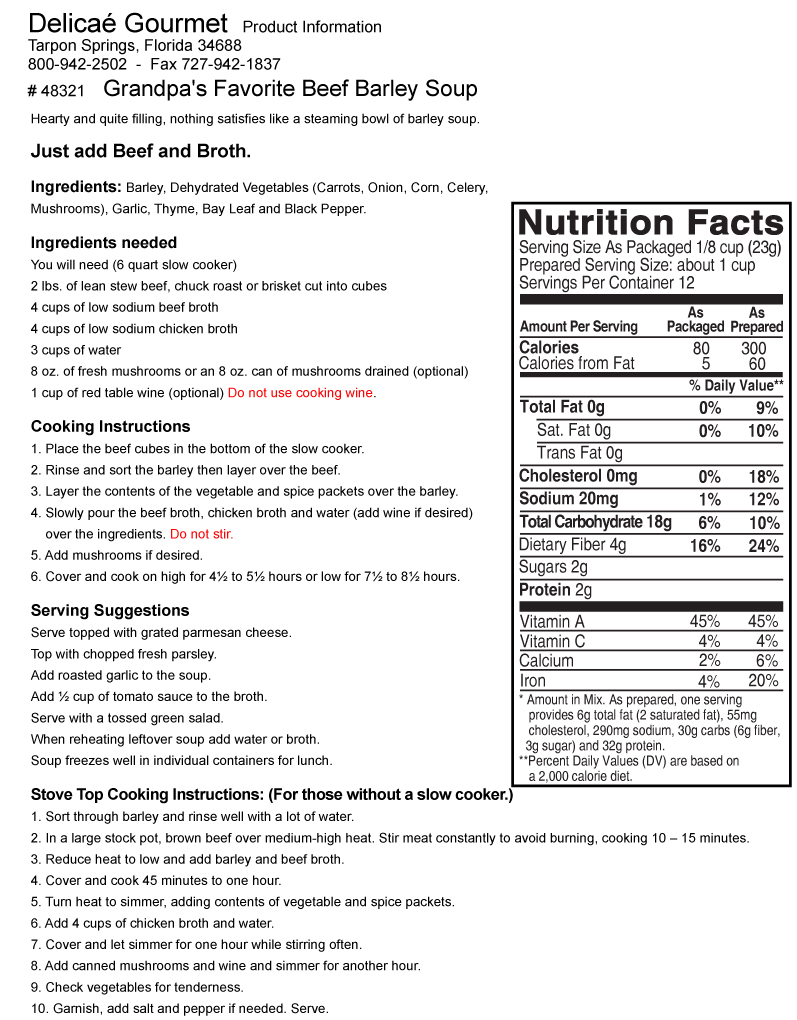 Delicaé Gourmet Product Information
Tarpon Springs, Florida 34688
800-942-2502 - Fax 727-942-1837
# 48321 Grandpa's Favorite Beef Barley Soup

Hearty and quite filling, nothing satisfies like a steaming bowl of barley soup.

Just add Beef and Broth.

Ingredients: Barley, Dehydrated Vegetables (Carrots, Onion, Corn, Celery, Mushrooms), Garlic, Thyme, Bay Leaf and Black Pepper.

Ingredients needed
You will need (6 quart slow cooker)
2 lbs. of lean stew beef, chuck roast or brisket cut into cubes
4 cups of low sodium beef broth
4 cups of low sodium chicken broth
3 cups of water
8 oz. of fresh mushrooms or an 8 oz. can of mushrooms drained (optional)
1 cup of red table wine (optional) Do not use cooking wine.

Cooking Instructions
1. Place the beef cubes in the bottom of the slow cooker.
2. Rinse and sort the barley then layer over the beef.
3. Layer the contents of the vegetable and spice packets over the barley.
4. Slowly pour the beef broth, chicken broth and water (add wine if desired) over the ingredients. Do not stir.
5. Add mushrooms if desired.
6. Cover and cook on high for 4½ to 5½ hours or low for 7½ to 8½ hours.

Serving Suggestions
Serve topped with grated parmesan cheese.
Top with chopped fresh parsley.
Add roasted garlic to the soup.
Add ½ cup of tomato sauce to the broth.
Serve with a tossed green salad.
When reheating leftover soup add water or broth.
Soup freezes well in individual containers for lunch.

Nutrition Facts
Serving Size As Packaged 1/8 cup (23g)
Prepared Serving Size: about 1 cup
Servings Per Container 12

| Amount Per Serving | As Packaged | As Prepared |
|---|---|---|
| Calories | 80 | 300 |
| Calories from Fat | 5 | 60 |
| | % Daily Value** | |
| Total Fat 0g | 0% | 9% |
| Sat. Fat 0g | 0% | 10% |
| Trans Fat 0g | | |
| Cholesterol 0mg | 0% | 18% |
| Sodium 20mg | 1% | 12% |
| Total Carbohydrate 18g | 6% | 10% |
| Dietary Fiber 4g | 16% | 24% |
| Sugars 2g | | |
| Protein 2g | | |
| Vitamin A | 45% | 45% |
| Vitamin C | 4% | 4% |
| Calcium | 2% | 6% |
| Iron | 4% | 20% |

* Amount in Mix. As prepared, one serving provides 6g total fat (2 saturated fat), 55mg cholesterol, 290mg sodium, 30g carbs (6g fiber, 3g sugar) and 32g protein.
**Percent Daily Values (DV) are based on a 2,000 calorie diet.

Stove Top Cooking Instructions: (For those without a slow cooker.)
1. Sort through barley and rinse well with a lot of water.
2. In a large stock pot, brown beef over medium-high heat. Stir meat constantly to avoid burning, cooking 10 – 15 minutes.
3. Reduce heat to low and add barley and beef broth.
4. Cover and cook 45 minutes to one hour.
5. Turn heat to simmer, adding contents of vegetable and spice packets.
6. Add 4 cups of chicken broth and water.
7. Cover and let simmer for one hour while stirring often.
8. Add canned mushrooms and wine and simmer for another hour.
9. Check vegetables for tenderness.
10. Garnish, add salt and pepper if needed. Serve.